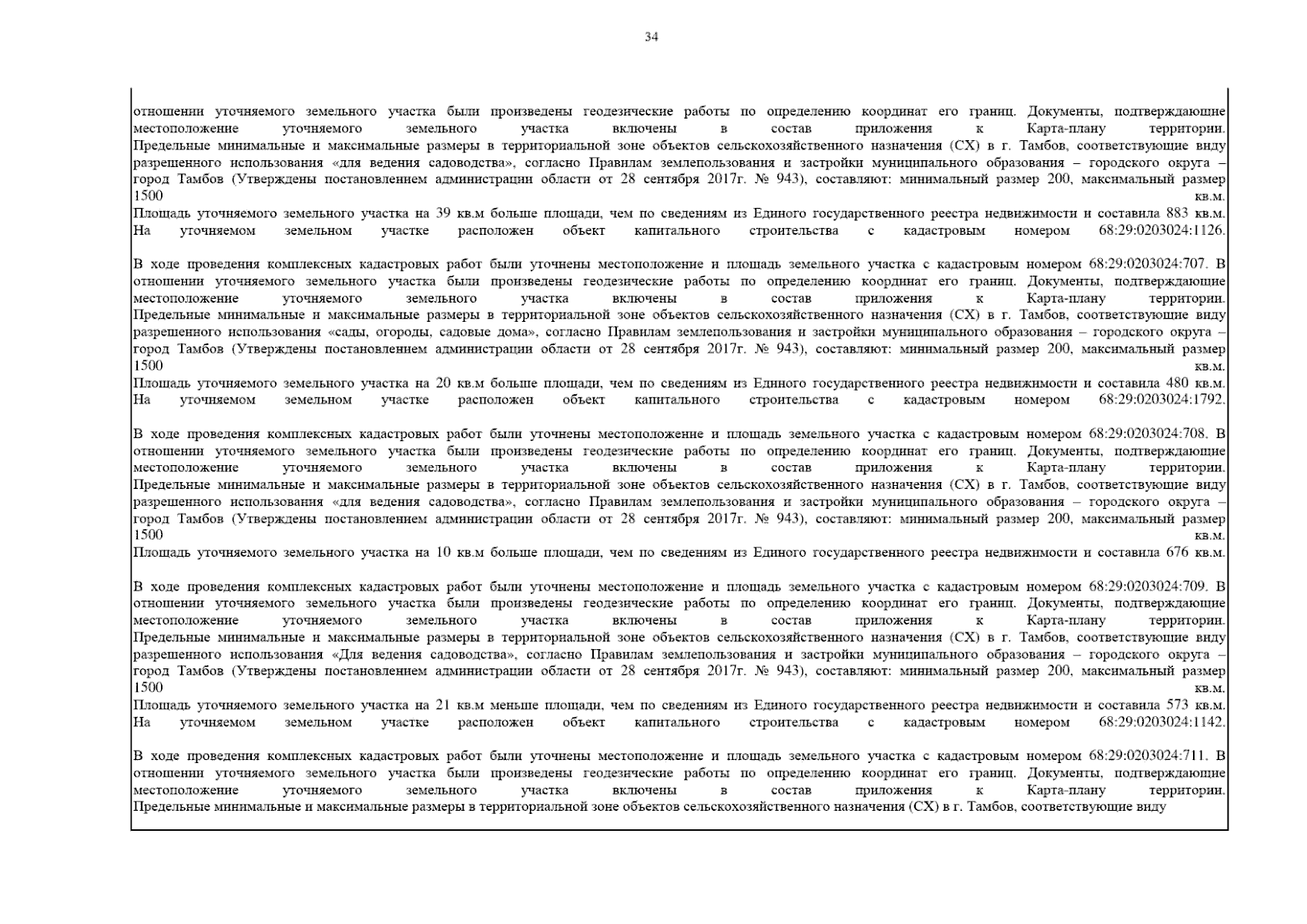 34

отношении уточняемого земельного участка были произведены геодезические работы по определению координат его границ. Документы, подтверждающие местоположение уточняемого земельного участка включены в состав приложения к Карта-плану территории. Предельные минимальные и максимальные размеры в территориальной зоне объектов сельскохозяйственного назначения (СХ) в г. Тамбов, соответствующие виду разрешенного использования «для ведения садоводства», согласно Правилам землепользования и застройки муниципального образования – городского округа – город Тамбов (Утверждены постановлением администрации области от 28 сентября 2017г. № 943), составляют: минимальный размер 200, максимальный размер 1500 кв.м.
Площадь уточняемого земельного участка на 39 кв.м больше площади, чем по сведениям из Единого государственного реестра недвижимости и составила 883 кв.м.
На уточняемом земельном участке расположен объект капитального строительства с кадастровым номером 68:29:0203024:1126.

В ходе проведения комплексных кадастровых работ были уточнены местоположение и площадь земельного участка с кадастровым номером 68:29:0203024:707. В отношении уточняемого земельного участка были произведены геодезические работы по определению координат его границ. Документы, подтверждающие местоположение уточняемого земельного участка включены в состав приложения к Карта-плану территории. Предельные минимальные и максимальные размеры в территориальной зоне объектов сельскохозяйственного назначения (СХ) в г. Тамбов, соответствующие виду разрешенного использования «сады, огороды, садовые дома», согласно Правилам землепользования и застройки муниципального образования – городского округа – город Тамбов (Утверждены постановлением администрации области от 28 сентября 2017г. № 943), составляют: минимальный размер 200, максимальный размер 1500 кв.м.
Площадь уточняемого земельного участка на 20 кв.м больше площади, чем по сведениям из Единого государственного реестра недвижимости и составила 480 кв.м.
На уточняемом земельном участке расположен объект капитального строительства с кадастровым номером 68:29:0203024:1792.

В ходе проведения комплексных кадастровых работ были уточнены местоположение и площадь земельного участка с кадастровым номером 68:29:0203024:708. В отношении уточняемого земельного участка были произведены геодезические работы по определению координат его границ. Документы, подтверждающие местоположение уточняемого земельного участка включены в состав приложения к Карта-плану территории. Предельные минимальные и максимальные размеры в территориальной зоне объектов сельскохозяйственного назначения (СХ) в г. Тамбов, соответствующие виду разрешенного использования «для ведения садоводства», согласно Правилам землепользования и застройки муниципального образования – городского округа – город Тамбов (Утверждены постановлением администрации области от 28 сентября 2017г. № 943), составляют: минимальный размер 200, максимальный размер 1500 кв.м.
Площадь уточняемого земельного участка на 10 кв.м больше площади, чем по сведениям из Единого государственного реестра недвижимости и составила 676 кв.м.

В ходе проведения комплексных кадастровых работ были уточнены местоположение и площадь земельного участка с кадастровым номером 68:29:0203024:709. В отношении уточняемого земельного участка были произведены геодезические работы по определению координат его границ. Документы, подтверждающие местоположение уточняемого земельного участка включены в состав приложения к Карта-плану территории. Предельные минимальные и максимальные размеры в территориальной зоне объектов сельскохозяйственного назначения (СХ) в г. Тамбов, соответствующие виду разрешенного использования «Для ведения садоводства», согласно Правилам землепользования и застройки муниципального образования – городского округа – город Тамбов (Утверждены постановлением администрации области от 28 сентября 2017г. № 943), составляют: минимальный размер 200, максимальный размер 1500 кв.м.
Площадь уточняемого земельного участка на 21 кв.м меньше площади, чем по сведениям из Единого государственного реестра недвижимости и составила 573 кв.м.
На уточняемом земельном участке расположен объект капитального строительства с кадастровым номером 68:29:0203024:1142.

В ходе проведения комплексных кадастровых работ были уточнены местоположение и площадь земельного участка с кадастровым номером 68:29:0203024:711. В отношении уточняемого земельного участка были произведены геодезические работы по определению координат его границ. Документы, подтверждающие местоположение уточняемого земельного участка включены в состав приложения к Карта-плану территории. Предельные минимальные и максимальные размеры в территориальной зоне объектов сельскохозяйственного назначения (СХ) в г. Тамбов, соответствующие виду